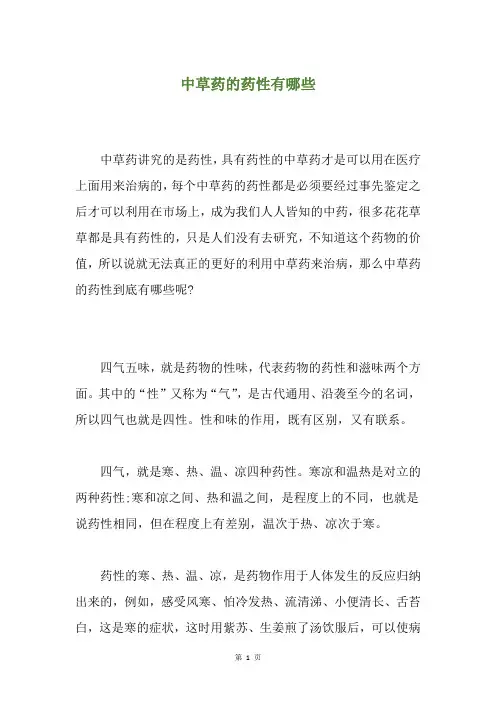 中草药的药性有哪些

中草药讲究的是药性，具有药性的中草药才是可以用在医疗上面用来治病的，每个中草药的药性都是必须要经过事先鉴定之后才可以利用在市场上，成为我们人人皆知的中药，很多花花草草都是具有药性的，只是人们没有去研究，不知道这个药物的价值，所以说就无法真正的更好的利用中草药来治病，那么中草药的药性到底有哪些呢?

四气五味，就是药物的性味，代表药物的药性和滋味两个方面。其中的“性”又称为“气”，是古代通用、沿袭至今的名词，所以四气也就是四性。性和味的作用，既有区别，又有联系。

四气，就是寒、热、温、凉四种药性。寒凉和温热是对立的两种药性;寒和凉之间、热和温之间，是程度上的不同，也就是说药性相同，但在程度上有差别，温次于热、凉次于寒。

药性的寒、热、温、凉，是药物作用于人体发生的反应归纳出来的，例如，感受风寒、怕冷发热、流清涕、小便清长、舌苔白，这是寒的症状，这时用紫苏、生姜煎了汤饮服后，可以使病

第 1 页